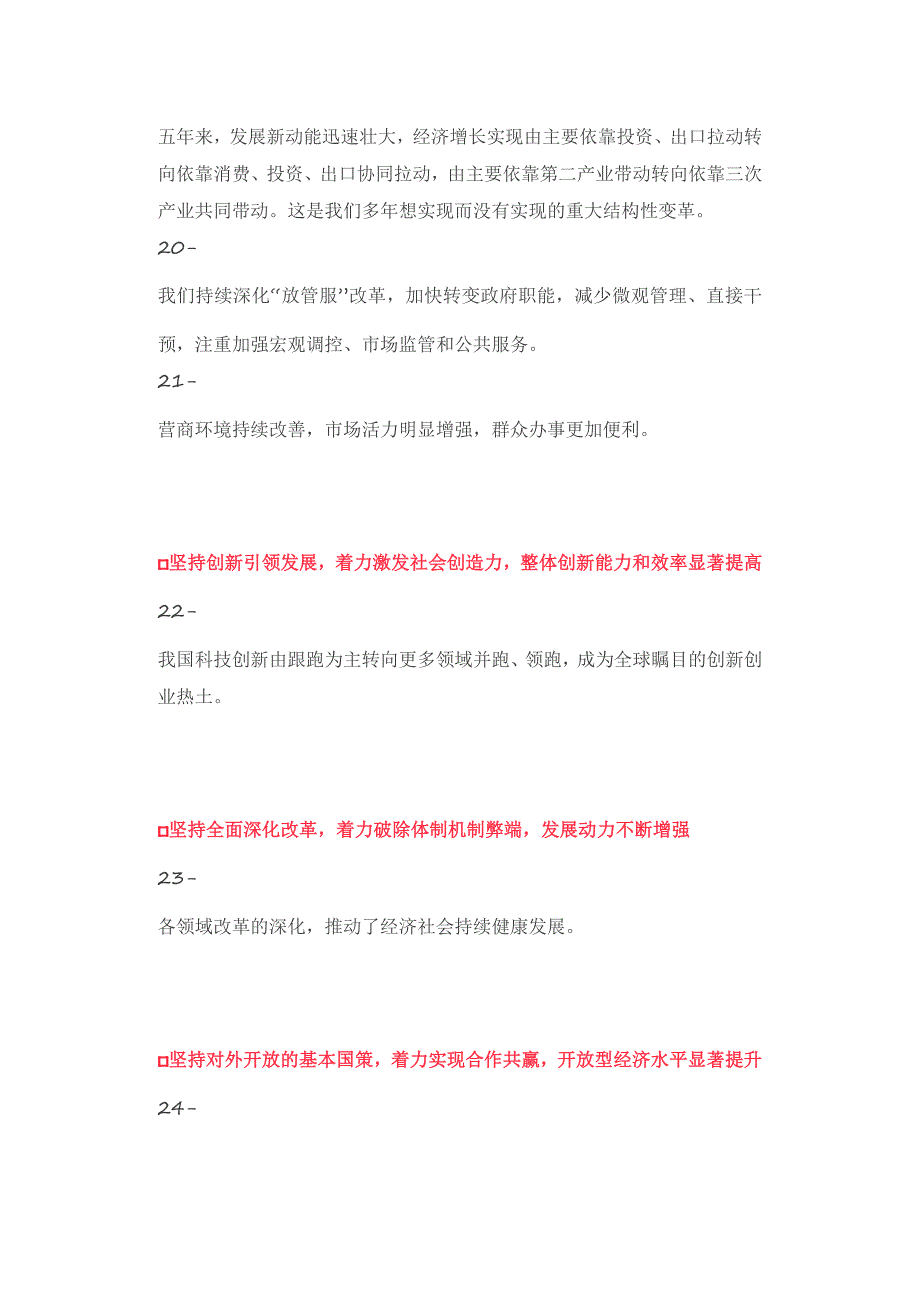 五年来，发展新动能迅速壮大，经济增长实现由主要依靠投资、出口拉动转向依靠消费、投资、出口协同拉动，由主要依靠第二产业带动转向依靠三次产业共同带动。这是我们多年想实现而没有实现的重大结构性变革。

20-

我们持续深化“放管服”改革，加快转变政府职能，减少微观管理、直接干预，注重加强宏观调控、市场监管和公共服务。

21-

营商环境持续改善，市场活力明显增强，群众办事更加便利。

□坚持创新引领发展，着力激发社会创造力，整体创新能力和效率显著提高

22-

我国科技创新由跟跑为主转向更多领域并跑、领跑，成为全球瞩目的创新创业热土。

□坚持全面深化改革，着力破除体制机制弊端，发展动力不断增强

23-

各领域改革的深化，推动了经济社会持续健康发展。

□坚持对外开放的基本国策，着力实现合作共赢，开放型经济水平显著提升

24-